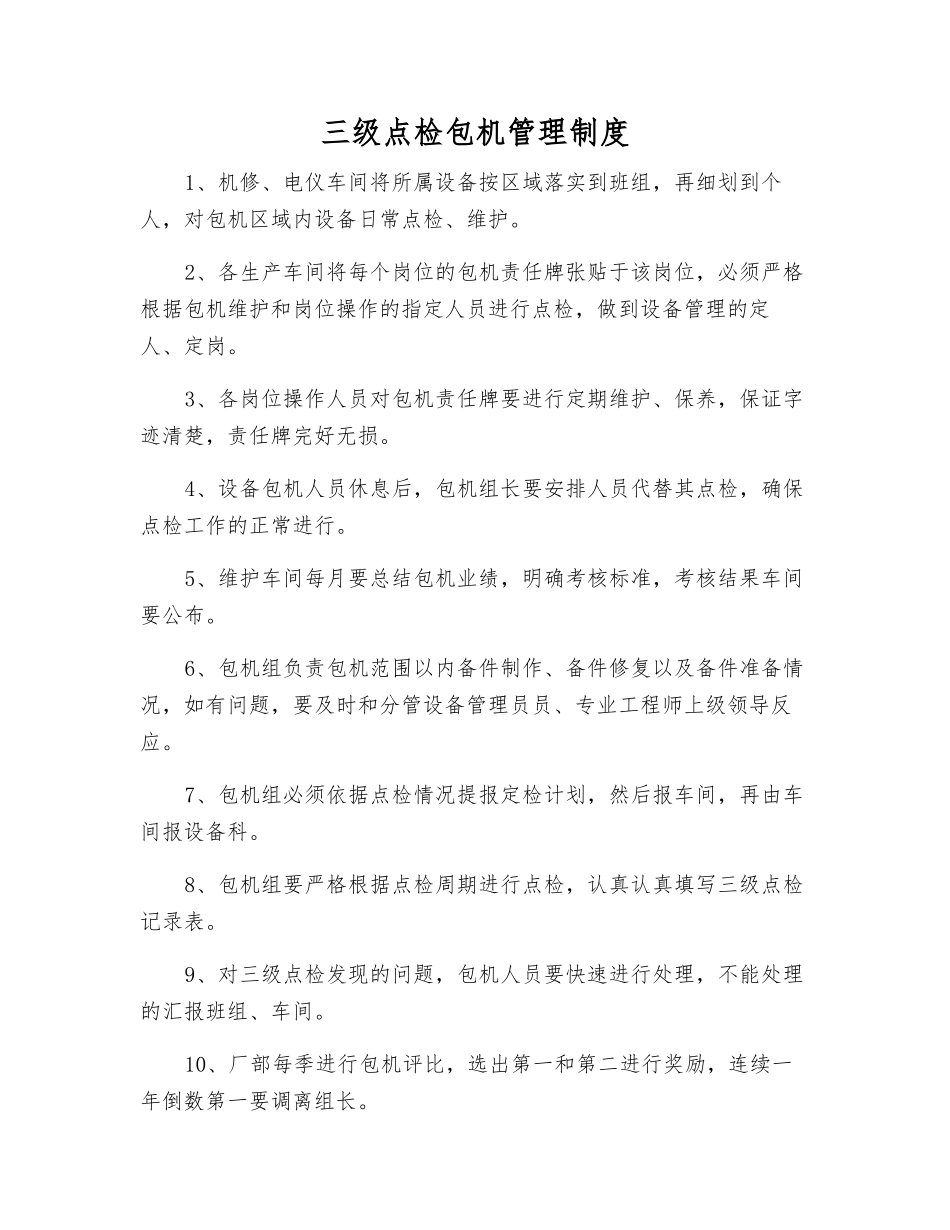 三级点检包机管理制度

1、机修、电仪车间将所属设备按区域落实到班组，再细划到个人，对包机区域内设备日常点检、维护。

2、各生产车间将每个岗位的包机责任牌张贴于该岗位，必须严格根据包机维护和岗位操作的指定人员进行点检，做到设备管理的定人、定岗。

3、各岗位操作人员对包机责任牌要进行定期维护、保养，保证字迹清楚，责任牌完好无损。

4、设备包机人员休息后，包机组长要安排人员代替其点检，确保点检工作的正常进行。

5、维护车间每月要总结包机业绩，明确考核标准，考核结果车间要公布。

6、包机组负责包机范围以内备件制作、备件修复以及备件准备情况，如有问题，要及时和分管设备管理员员、专业工程师上级领导反应。

7、包机组必须依据点检情况提报定检计划，然后报车间，再由车间报设备科。

8、包机组要严格根据点检周期进行点检，认真认真填写三级点检记录表。

9、对三级点检发现的问题，包机人员要快速进行处理，不能处理的汇报班组、车间。

10、厂部每季进行包机评比，选出第一和第二进行奖励，连续一年倒数第一要调离组长。